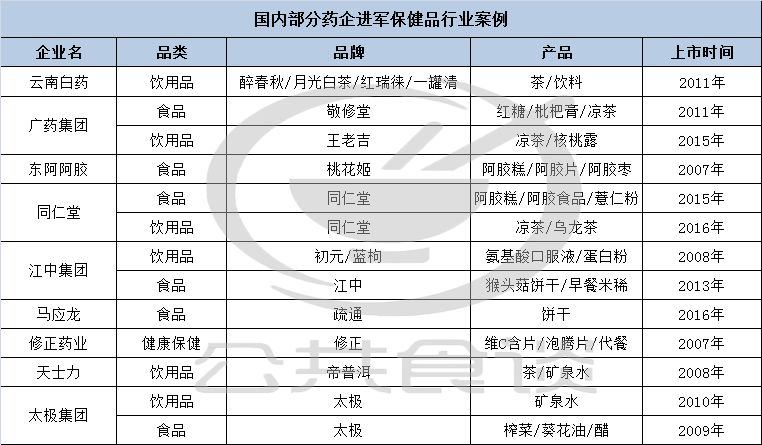 国内部分药企进军保健品行业案例

| 企业名 | 品类 | 品牌 | 产品 | 上市时间 |
|---|---|---|---|---|
| 云南白药 | 饮用品 | 醉春秋/月光白茶/红瑞徕/一罐清 | 茶/饮料 | 2011年 |
| 广药集团 | 食品 | 敬修堂 | 红糖/枇杷膏/凉茶 | 2011年 |
| | 饮用品 | 王老吉 | 凉茶/核桃露 | 2015年 |
| 东阿阿胶 | 食品 | 桃花姬 | 阿胶糕/阿胶片/阿胶枣 | 2007年 |
| 同仁堂 | 食品 | 同仁堂 | 阿胶糕/阿胶食品/薏仁粉 | 2015年 |
| | 饮用品 | 同仁堂 | 凉茶/乌龙茶 | 2016年 |
| 江中集团 | 饮用品 | 初元/蓝枸 | 氨基酸口服液/蛋白粉 | 2008年 |
| | 食品 | 江中 | 猴头菇饼干/早餐米稀 | 2013年 |
| 马应龙 | 食品 | 疏通 | 饼干 | 2016年 |
| 修正药业 | 健康保健 | 修正 | 维C含片/泡腾片/代餐 | 2007年 |
| 天士力 | 饮用品 | 帝普洱 | 茶/矿泉水 | 2008年 |
| 太极集团 | 饮用品 | 太极 | 矿泉水 | 2010年 |
| | 食品 | 太极 | 榨菜/葵花油/醋 | 2009年 |

公共食谈